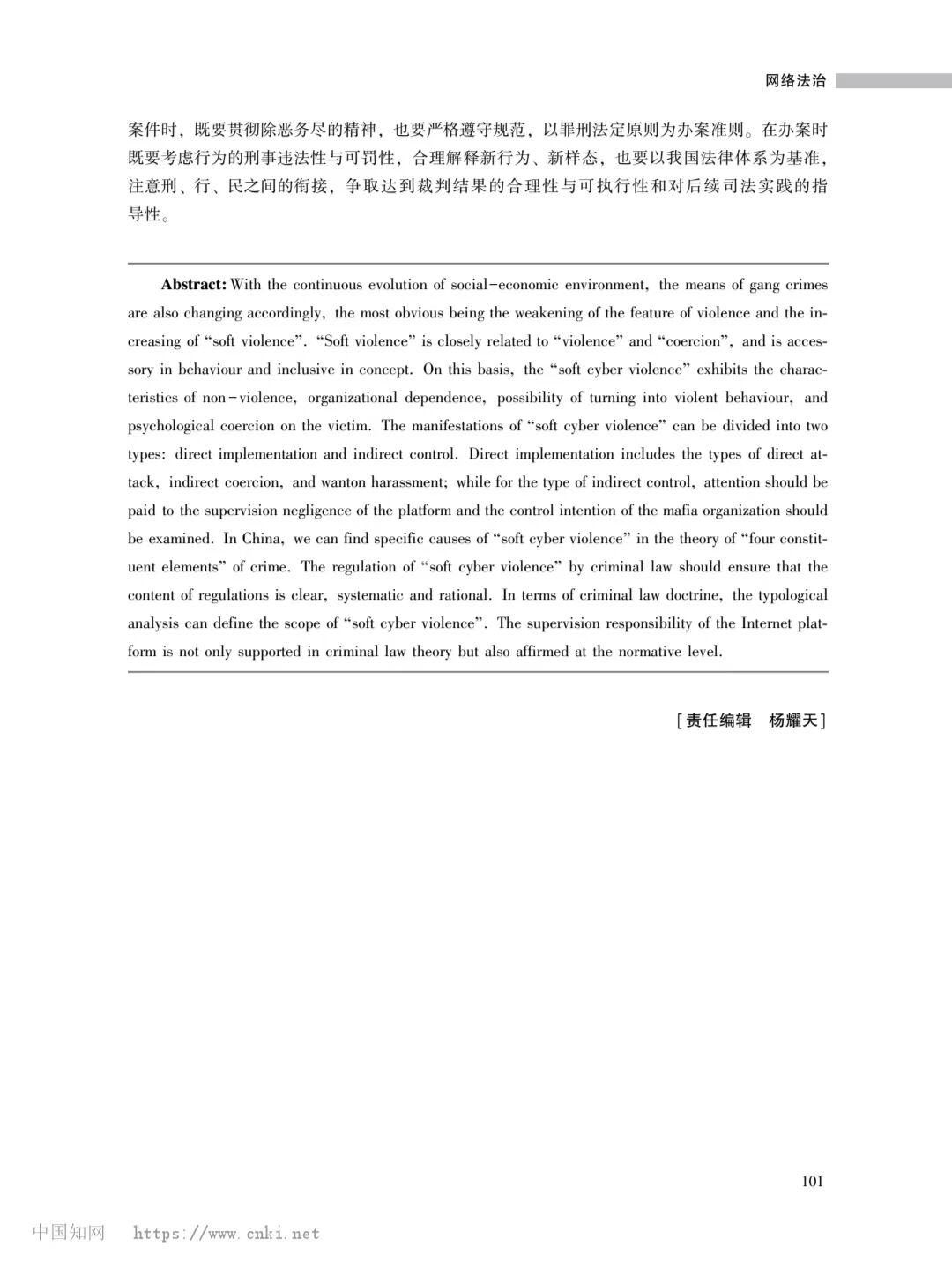 网络法治

案件时，既要贯彻除恶务尽的精神，也要严格遵守规范，以罪刑法定原则为办案准则。在办案时既要考虑行为的刑事违法性与可罚性，合理解释新行为、新样态，也要以我国法律体系为基准，注意刑、行、民之间的衔接，争取达到裁判结果的合理性与可执行性和对后续司法实践的指导性。

**Abstract:** With the continuous evolution of social-economic environment, the means of gang crimes are also changing accordingly, the most obvious being the weakening of the feature of violence and the increasing of “soft violence”. “Soft violence” is closely related to “violence” and “coercion”, and is accessory in behaviour and inclusive in concept. On this basis, the “soft cyber violence” exhibits the characteristics of non-violence, organizational dependence, possibility of turning into violent behaviour, and psychological coercion on the victim. The manifestations of “soft cyber violence” can be divided into two types: direct implementation and indirect control. Direct implementation includes the types of direct attack, indirect coercion, and wanton harassment; while for the type of indirect control, attention should be paid to the supervision negligence of the platform and the control intention of the mafia organization should be examined. In China, we can find specific causes of “soft cyber violence” in the theory of “four constituent elements” of crime. The regulation of “soft cyber violence” by criminal law should ensure that the content of regulations is clear, systematic and rational. In terms of criminal law doctrine, the typological analysis can define the scope of “soft cyber violence”. The supervision responsibility of the Internet platform is not only supported in criminal law theory but also affirmed at the normative level.

[责任编辑　杨耀天]

101

中国知网　https://www.cnki.net